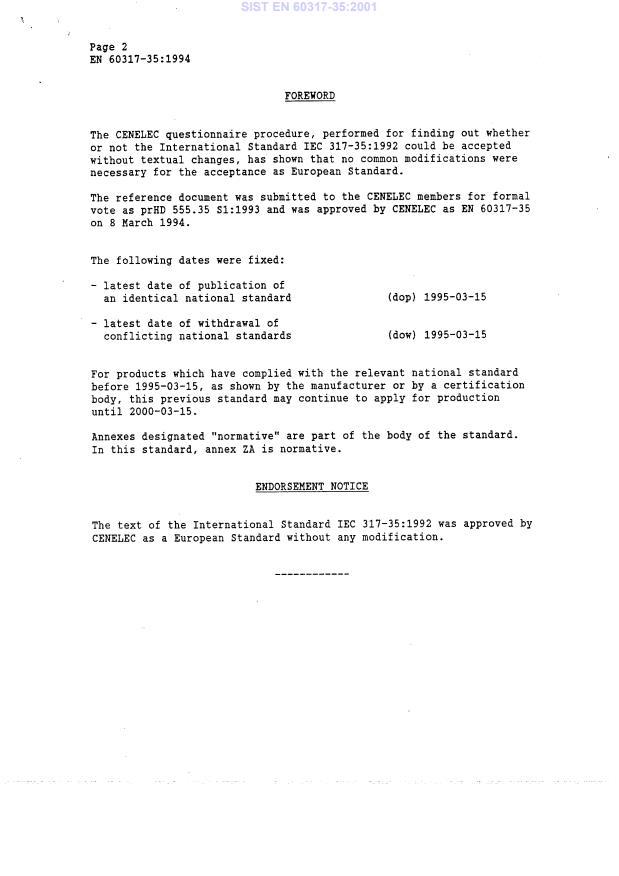 SIST EN 60317-35:2001

Page 2
EN 60317-35:1994

FOREWORD

The CENELEC questionnaire procedure, performed for finding out whether or not the International Standard IEC 317-35:1992 could be accepted without textual changes, has shown that no common modifications were necessary for the acceptance as European Standard.

The reference document was submitted to the CENELEC members for formal vote as prHD 555.35 S1:1993 and was approved by CENELEC as EN 60317-35 on 8 March 1994.

The following dates were fixed:

- latest date of publication of an identical national standard (dop) 1995-03-15

- latest date of withdrawal of conflicting national standards (dow) 1995-03-15

For products which have complied with the relevant national standard before 1995-03-15, as shown by the manufacturer or by a certification body, this previous standard may continue to apply for production until 2000-03-15.

Annexes designated "normative" are part of the body of the standard. In this standard, annex ZA is normative.

ENDORSEMENT NOTICE

The text of the International Standard IEC 317-35:1992 was approved by CENELEC as a European Standard without any modification.

------------